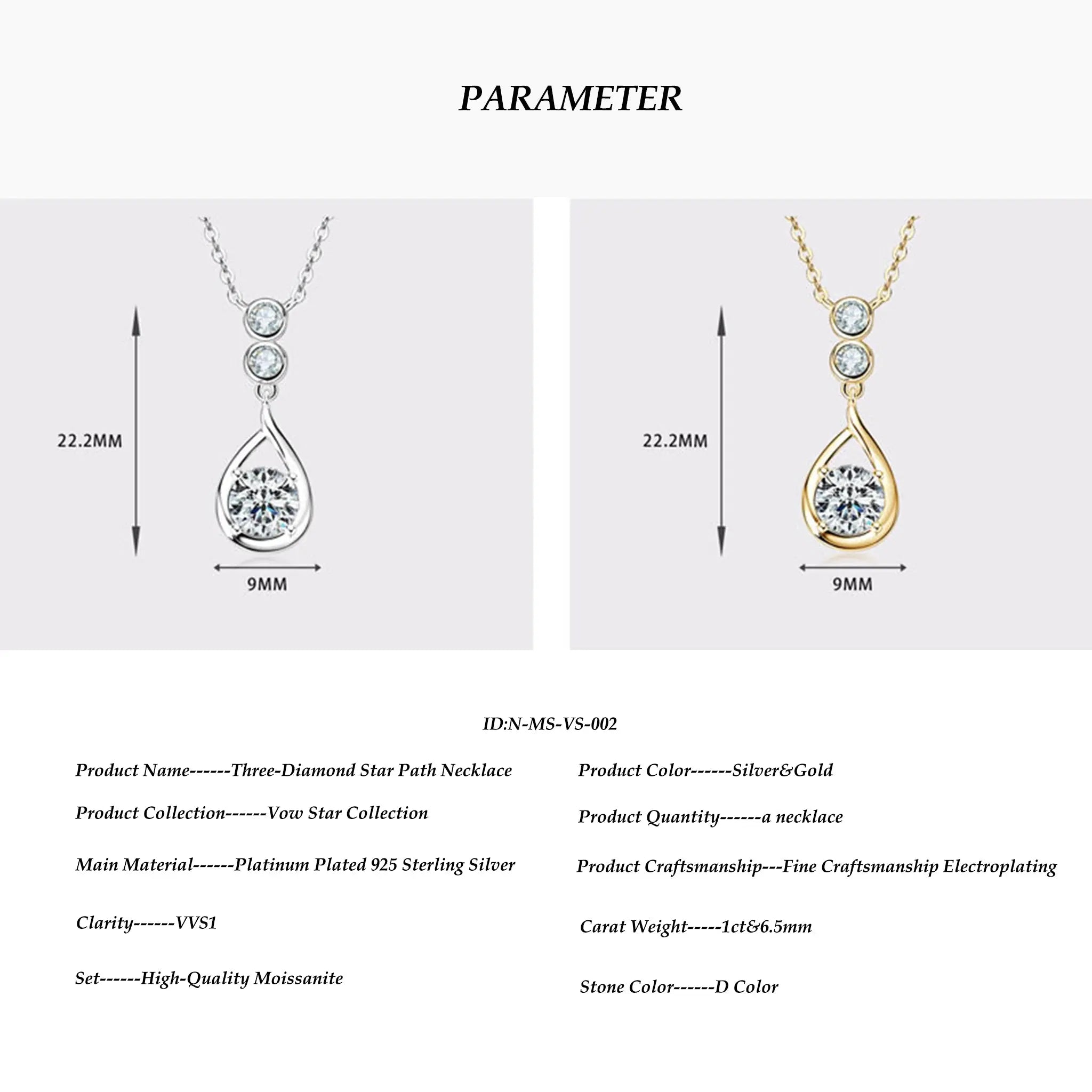 PARAMETER

22.2MM

9MM

22.2MM

9MM

ID:N-MS-VS-002

Product Name------Three-Diamond Star Path Necklace

Product Collection------Vow Star Collection

Main Material------Platinum Plated 925 Sterling Silver

Clarity------VVS1

Set------High-Quality Moissanite

Product Color------Silver&Gold

Product Quantity------a necklace

Product Craftsmanship---Fine Craftsmanship Electroplating

Carat Weight-----1ct&6.5mm

Stone Color------D Color